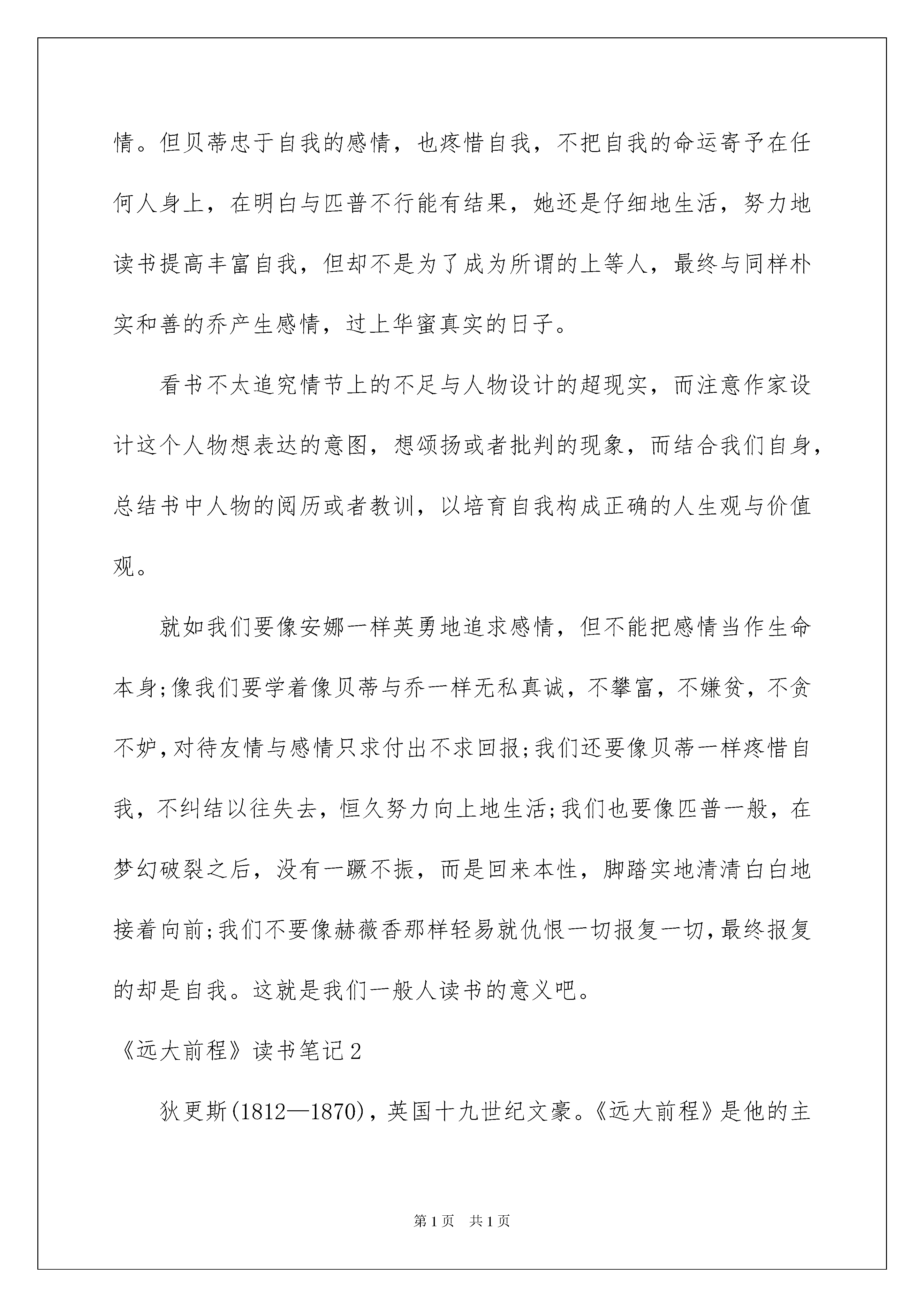 情。但贝蒂忠于自我的感情，也疼惜自我，不把自我的命运寄予在任何人身上，在明白与匹普不行能有结果，她还是仔细地生活，努力地读书提高丰富自我，但却不是为了成为所谓的上等人，最终与同样朴实和善的乔产生感情，过上华蜜真实的日子。

看书不太追究情节上的不足与人物设计的超现实，而注意作家设计这个人物想表达的意图，想颂扬或者批判的现象，而结合我们自身，总结书中人物的阅历或者教训，以培育自我构成正确的人生观与价值观。

就如我们要像安娜一样英勇地追求感情，但不能把感情当作生命本身;像我们要学着像贝蒂与乔一样无私真诚，不攀富，不嫌贫，不贪不妒，对待友情与感情只求付出不求回报;我们还要像贝蒂一样疼惜自我，不纠结以往失去，恒久努力向上地生活;我们也要像匹普一般，在梦幻破裂之后，没有一蹶不振，而是回来本性，脚踏实地清清白白地接着向前;我们不要像赫薇香那样轻易就仇恨一切报复一切，最终报复的却是自我。这就是我们一般人读书的意义吧。

《远大前程》读书笔记2

狄更斯(1812—1870)，英国十九世纪文豪。《远大前程》是他的主

第1页 共1页